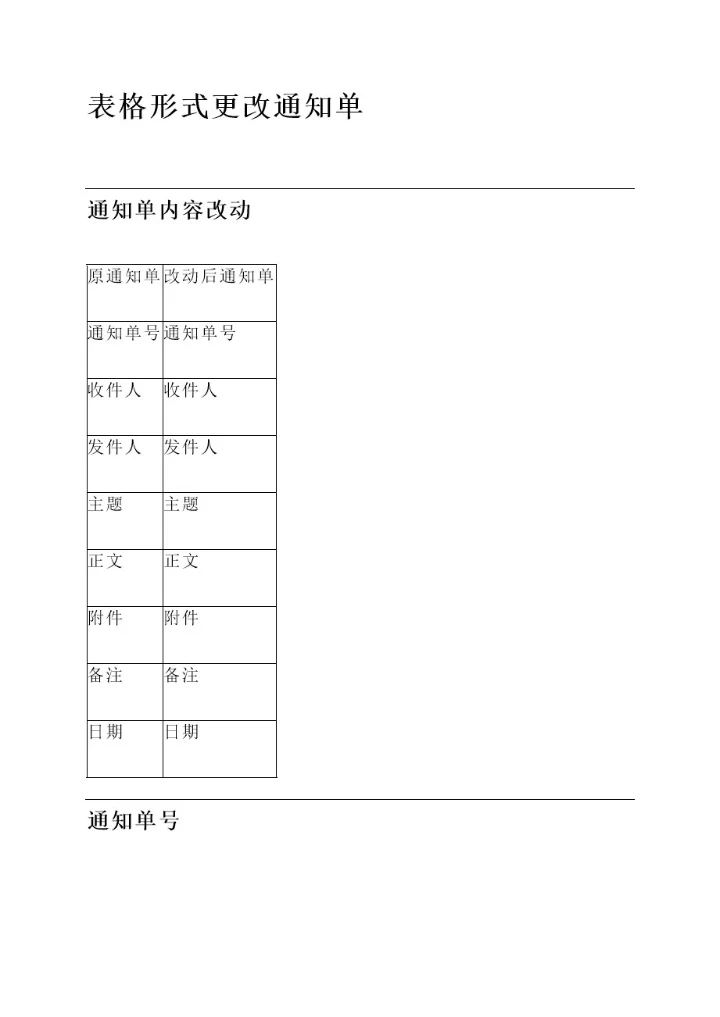 表格形式更改通知单

通知单内容改动

| 原通知单 | 改动后通知单 |
|---|---|
| 通知单号 | 通知单号 |
| 收件人 | 收件人 |
| 发件人 | 发件人 |
| 主题 | 主题 |
| 正文 | 正文 |
| 附件 | 附件 |
| 备注 | 备注 |
| 日期 | 日期 |

通知单号